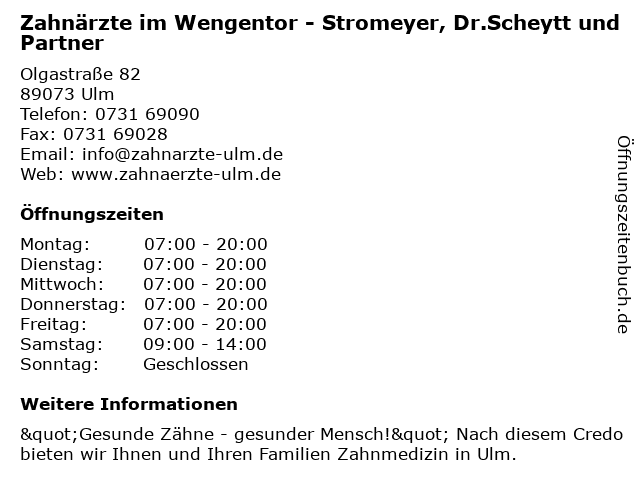 Zahnärzte im Wengentor - Stromeyer, Dr.Scheytt und Partner

Olgastraße 82
89073 Ulm
Telefon: 0731 69090
Fax: 0731 69028
Email: info@zahnarzte-ulm.de
Web: www.zahnaerzte-ulm.de

Öffnungszeiten

| Montag: | 07:00 - 20:00 |
|---|---|
| Dienstag: | 07:00 - 20:00 |
| Mittwoch: | 07:00 - 20:00 |
| Donnerstag: | 07:00 - 20:00 |
| Freitag: | 07:00 - 20:00 |
| Samstag: | 09:00 - 14:00 |
| Sonntag: | Geschlossen |

Weitere Informationen

&quot;Gesunde Zähne - gesunder Mensch!&quot; Nach diesem Credo bieten wir Ihnen und Ihren Familien Zahnmedizin in Ulm.

Öffnungszeitenbuch.de